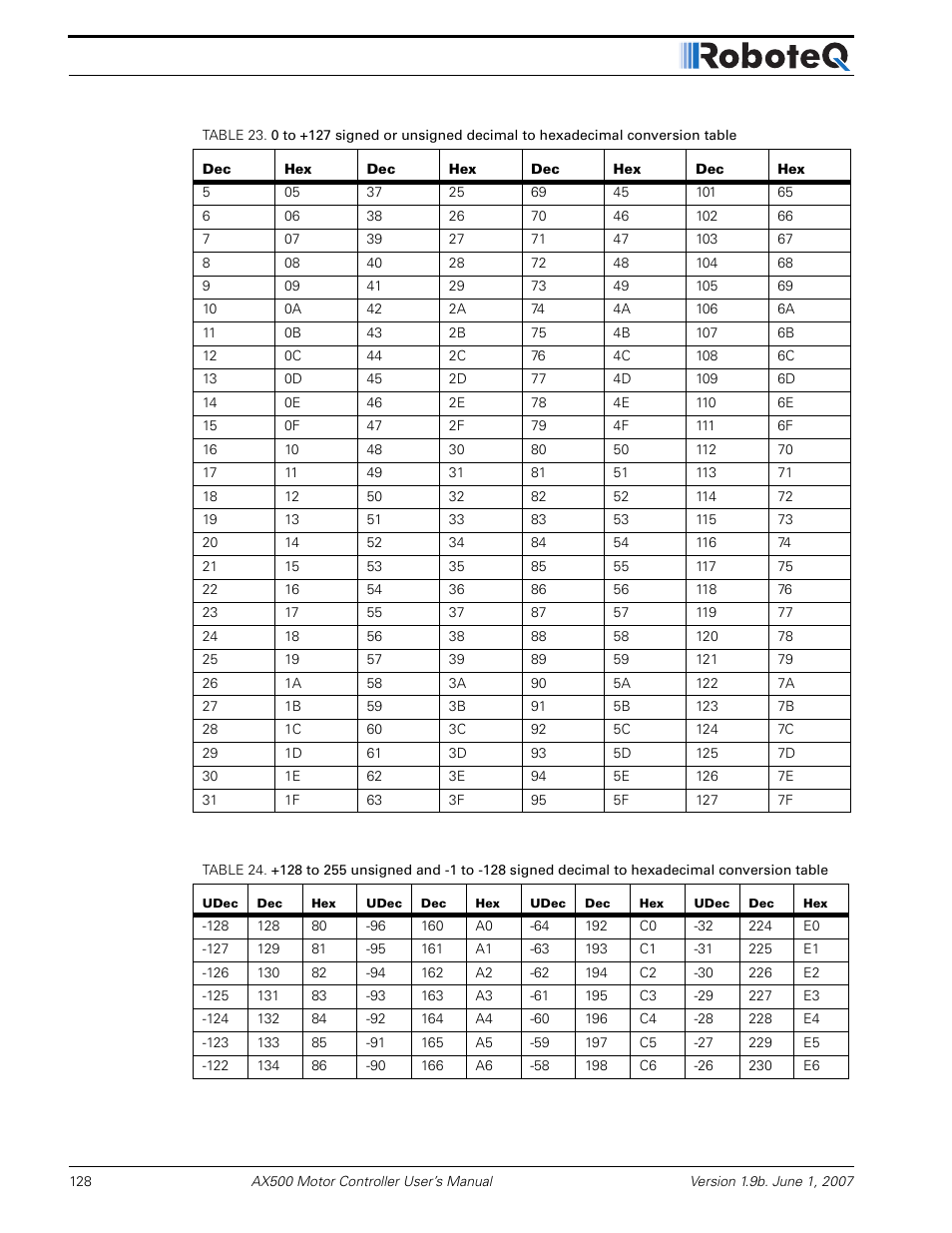 RoboteQ

TABLE 23. 0 to +127 signed or unsigned decimal to hexadecimal conversion table

| Dec | Hex | Dec | Hex | Dec | Hex | Dec | Hex |
|---|---|---|---|---|---|---|---|
| 5 | 05 | 37 | 25 | 69 | 45 | 101 | 65 |
| 6 | 06 | 38 | 26 | 70 | 46 | 102 | 66 |
| 7 | 07 | 39 | 27 | 71 | 47 | 103 | 67 |
| 8 | 08 | 40 | 28 | 72 | 48 | 104 | 68 |
| 9 | 09 | 41 | 29 | 73 | 49 | 105 | 69 |
| 10 | 0A | 42 | 2A | 74 | 4A | 106 | 6A |
| 11 | 0B | 43 | 2B | 75 | 4B | 107 | 6B |
| 12 | 0C | 44 | 2C | 76 | 4C | 108 | 6C |
| 13 | 0D | 45 | 2D | 77 | 4D | 109 | 6D |
| 14 | 0E | 46 | 2E | 78 | 4E | 110 | 6E |
| 15 | 0F | 47 | 2F | 79 | 4F | 111 | 6F |
| 16 | 10 | 48 | 30 | 80 | 50 | 112 | 70 |
| 17 | 11 | 49 | 31 | 81 | 51 | 113 | 71 |
| 18 | 12 | 50 | 32 | 82 | 52 | 114 | 72 |
| 19 | 13 | 51 | 33 | 83 | 53 | 115 | 73 |
| 20 | 14 | 52 | 34 | 84 | 54 | 116 | 74 |
| 21 | 15 | 53 | 35 | 85 | 55 | 117 | 75 |
| 22 | 16 | 54 | 36 | 86 | 56 | 118 | 76 |
| 23 | 17 | 55 | 37 | 87 | 57 | 119 | 77 |
| 24 | 18 | 56 | 38 | 88 | 58 | 120 | 78 |
| 25 | 19 | 57 | 39 | 89 | 59 | 121 | 79 |
| 26 | 1A | 58 | 3A | 90 | 5A | 122 | 7A |
| 27 | 1B | 59 | 3B | 91 | 5B | 123 | 7B |
| 28 | 1C | 60 | 3C | 92 | 5C | 124 | 7C |
| 29 | 1D | 61 | 3D | 93 | 5D | 125 | 7D |
| 30 | 1E | 62 | 3E | 94 | 5E | 126 | 7E |
| 31 | 1F | 63 | 3F | 95 | 5F | 127 | 7F |

TABLE 24. +128 to 255 unsigned and -1 to -128 signed decimal to hexadecimal conversion table

| UDec | Dec | Hex | UDec | Dec | Hex | UDec | Dec | Hex | UDec | Dec | Hex |
|---|---|---|---|---|---|---|---|---|---|---|---|
| -128 | 128 | 80 | -96 | 160 | A0 | -64 | 192 | C0 | -32 | 224 | E0 |
| -127 | 129 | 81 | -95 | 161 | A1 | -63 | 193 | C1 | -31 | 225 | E1 |
| -126 | 130 | 82 | -94 | 162 | A2 | -62 | 194 | C2 | -30 | 226 | E2 |
| -125 | 131 | 83 | -93 | 163 | A3 | -61 | 195 | C3 | -29 | 227 | E3 |
| -124 | 132 | 84 | -92 | 164 | A4 | -60 | 196 | C4 | -28 | 228 | E4 |
| -123 | 133 | 85 | -91 | 165 | A5 | -59 | 197 | C5 | -27 | 229 | E5 |
| -122 | 134 | 86 | -90 | 166 | A6 | -58 | 198 | C6 | -26 | 230 | E6 |

128 AX500 Motor Controller User's Manual Version 1.9b. June 1, 2007